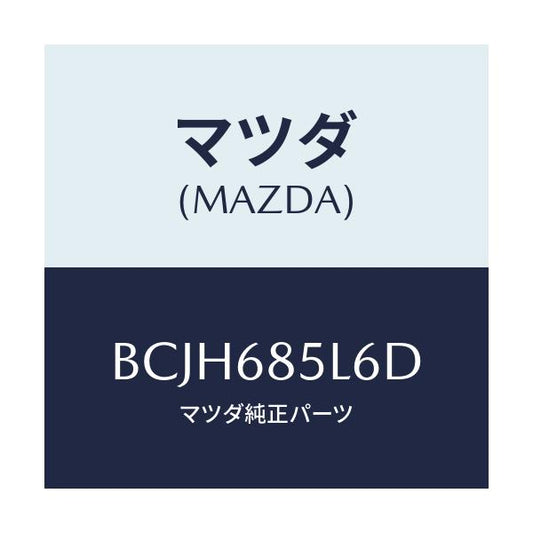 マツダ
(MAZDA)

BCJH685L6D
マツダ純正パーツ